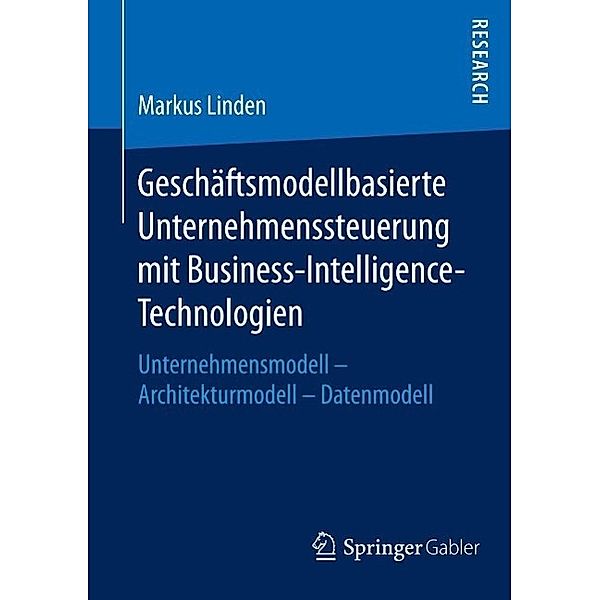 RESEARCH

Markus Linden

Geschäftsmodellbasierte Unternehmenssteuerung mit Business-Intelligence-Technologien

Unternehmensmodell – Architekturmodell – Datenmodell

Springer Gabler